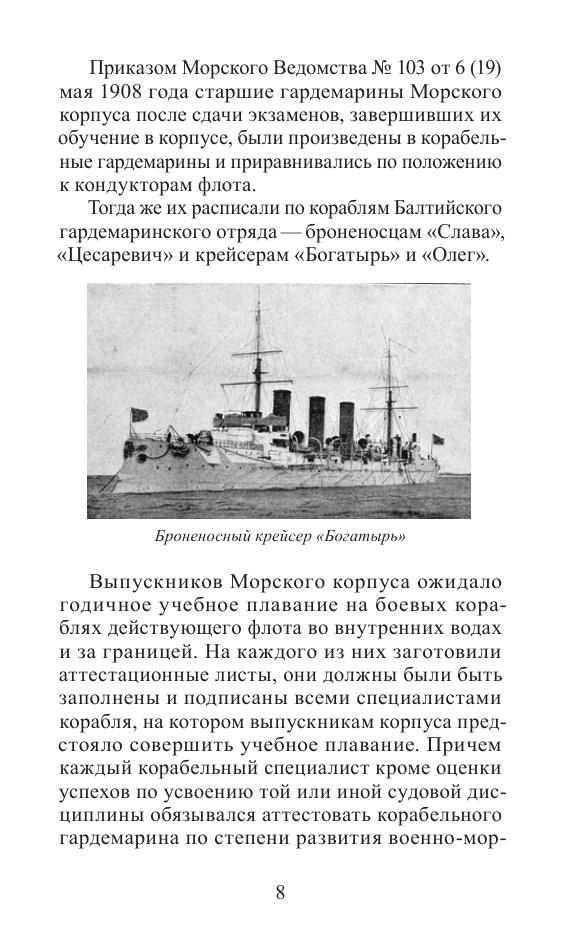 Приказом Морского Ведомства № 103 от 6 (19) мая 1908 года старшие гардемарины Морского корпуса после сдачи экзаменов, завершивших их обучение в корпусе, были произведены в корабельные гардемарины и приравнивались по положению к кондукторам флота.

Тогда же их расписали по кораблям Балтийского гардемаринского отряда — броненосцам «Слава», «Цесаревич» и крейсерам «Богатырь» и «Олег».

Броненосный крейсер «Богатырь»

Выпускников Морского корпуса ожидало годичное учебное плавание на боевых кораблях действующего флота во внутренних водах и за границей. На каждого из них заготовили аттестационные листы, они должны были быть заполнены и подписаны всеми специалистами корабля, на котором выпускникам корпуса предстояло совершить учебное плавание. Причем каждый корабельный специалист кроме оценки успехов по усвоению той или иной судовой дисциплины обязывался аттестовать корабельного гардемарина по степени развития военно-мор-

8